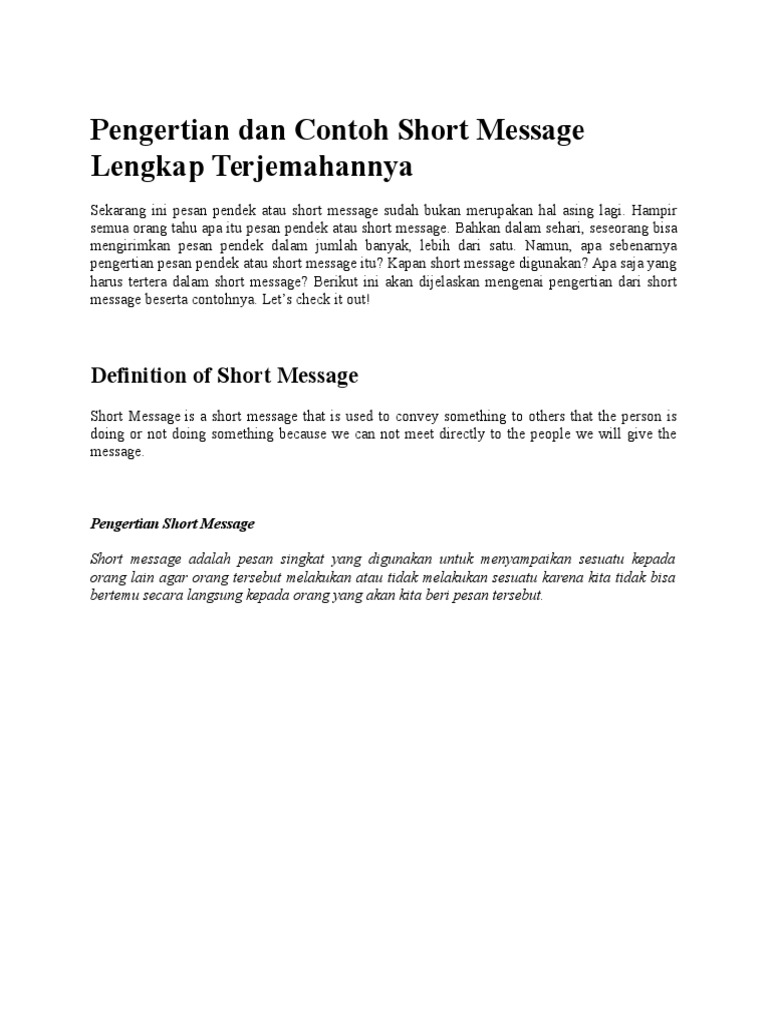 Pengertian dan Contoh Short Message Lengkap Terjemahannya

Sekarang ini pesan pendek atau short message sudah bukan merupakan hal asing lagi. Hampir semua orang tahu apa itu pesan pendek atau short message. Bahkan dalam sehari, seseorang bisa mengirimkan pesan pendek dalam jumlah banyak, lebih dari satu. Namun, apa sebenarnya pengertian pesan pendek atau short message itu? Kapan short message digunakan? Apa saja yang harus tertera dalam short message? Berikut ini akan dijelaskan mengenai pengertian dari short message beserta contohnya. Let's check it out!

Definition of Short Message

Short Message is a short message that is used to convey something to others that the person is doing or not doing something because we can not meet directly to the people we will give the message.

Pengertian Short Message

Short message adalah pesan singkat yang digunakan untuk menyampaikan sesuatu kepada orang lain agar orang tersebut melakukan atau tidak melakukan sesuatu karena kita tidak bisa bertemu secara langsung kepada orang yang akan kita beri pesan tersebut.